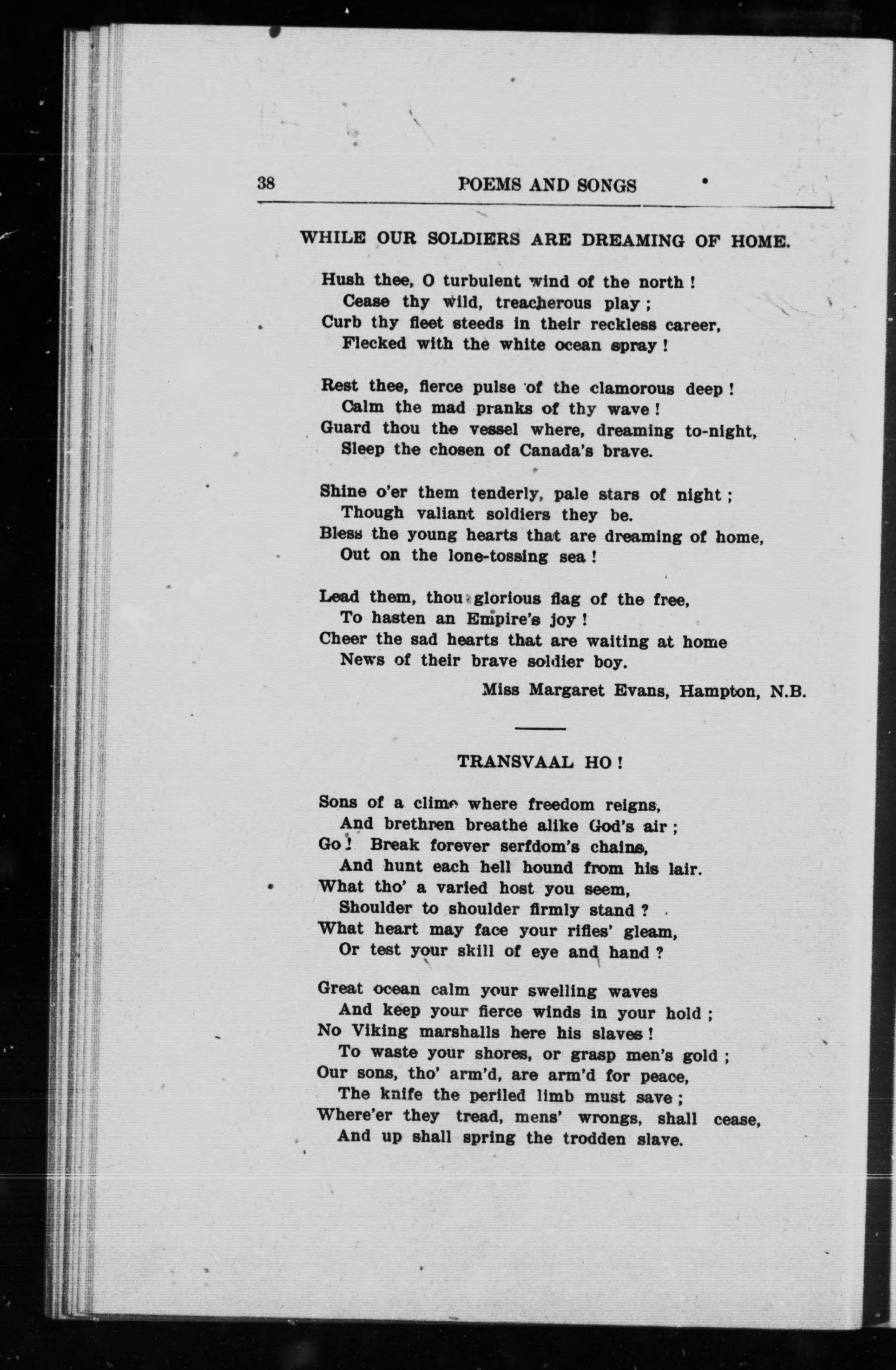 38 POEMS AND SONGS

WHILE OUR SOLDIERS ARE DREAMING OF HOME.

Hush thee, O turbulent wind of the north !
Cease thy wild, treacherous play ;
Curb thy fleet steeds in their reckless career,
Flecked with the white ocean spray !

Rest thee, fierce pulse of the clamorous deep !
Calm the mad pranks of thy wave !
Guard thou the vessel where, dreaming to-night,
Sleep the chosen of Canada's brave.

Shine o'er them tenderly, pale stars of night ;
Though valiant soldiers they be.
Bless the young hearts that are dreaming of home,
Out on the lone-tossing sea !

Lead them, thou glorious flag of the free,
To hasten an Empire's joy !
Cheer the sad hearts that are waiting at home
News of their brave soldier boy.

Miss Margaret Evans, Hampton, N.B.

TRANSVAAL HO !

Sons of a clime where freedom reigns,
And brethren breathe alike God's air ;
Go ! Break forever serfdom's chains,
And hunt each hell hound from his lair.
What tho' a varied host you seem,
Shoulder to shoulder firmly stand ?
What heart may face your rifles' gleam,
Or test your skill of eye and hand ?

Great ocean calm your swelling waves
And keep your fierce winds in your hold ;
No Viking marshalls here his slaves !
To waste your shores, or grasp men's gold ;
Our sons, tho' arm'd, are arm'd for peace,
The knife the periled limb must save ;
Where'er they tread, mens' wrongs, shall cease,
And up shall spring the trodden slave.